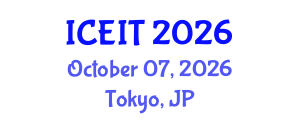 ICEIT 2026
October 07, 2026
Tokyo, JP